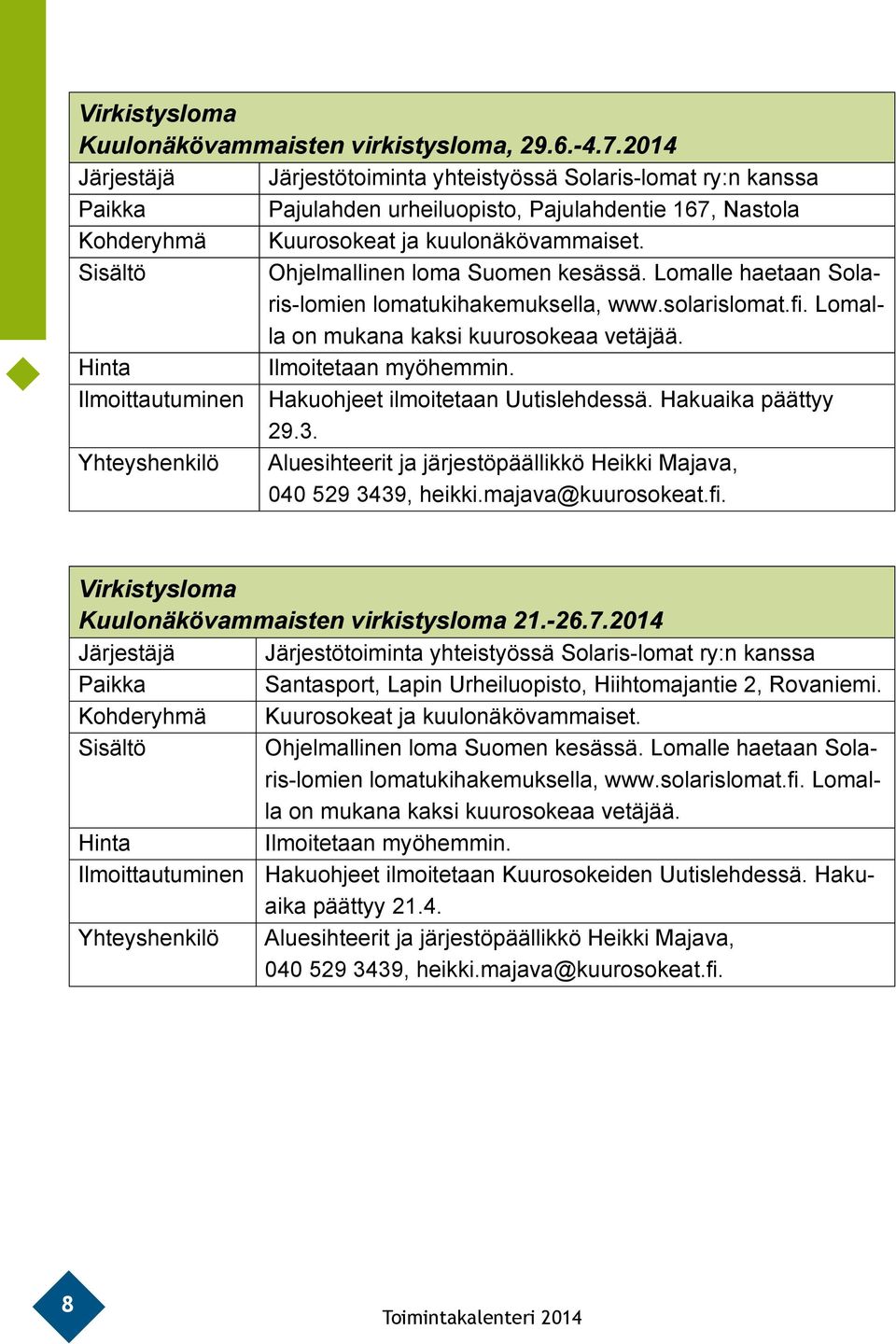 Virkistysloma
Kuulonäkövammaisten virkistysloma, 29.6.-4.7.2014

| Järjestäjä | Järjestötoiminta yhteistyössä Solaris-lomat ry:n kanssa |
|---|---|
| Paikka | Pajulahden urheiluopisto, Pajulahdentie 167, Nastola |
| Kohderyhmä | Kuurosokeat ja kuulonäkövammaiset. |
| Sisältö | Ohjelmallinen loma Suomen kesässä. Lomalle haetaan Solaris-lomien lomatukihakemuksella, www.solarislomat.fi. Lomalla on mukana kaksi kuurosokeaa vetäjää. |
| Hinta | Ilmoitetaan myöhemmin. |
| Ilmoittautuminen | Hakuohjeet ilmoitetaan Uutislehdessä. Hakuaika päättyy 29.3. |
| Yhteyshenkilö | Aluesihteerit ja järjestöpäällikkö Heikki Majava, 040 529 3439, heikki.majava@kuurosokeat.fi. |

Virkistysloma
Kuulonäkövammaisten virkistysloma 21.-26.7.2014

| Järjestäjä | Järjestötoiminta yhteistyössä Solaris-lomat ry:n kanssa |
|---|---|
| Paikka | Santasport, Lapin Urheiluopisto, Hiihtomajantie 2, Rovaniemi. |
| Kohderyhmä | Kuurosokeat ja kuulonäkövammaiset. |
| Sisältö | Ohjelmallinen loma Suomen kesässä. Lomalle haetaan Solaris-lomien lomatukihakemuksella, www.solarislomat.fi. Lomalla on mukana kaksi kuurosokeaa vetäjää. |
| Hinta | Ilmoitetaan myöhemmin. |
| Ilmoittautuminen | Hakuohjeet ilmoitetaan Kuurosokeiden Uutislehdessä. Hakuaika päättyy 21.4. |
| Yhteyshenkilö | Aluesihteerit ja järjestöpäällikkö Heikki Majava, 040 529 3439, heikki.majava@kuurosokeat.fi. |

8

Toimintakalenteri 2014